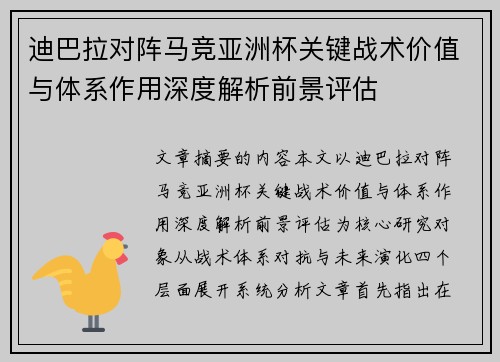 迪巴拉对阵马竞亚洲杯关键战术价值与体系作用深度解析前景评估

文章摘要的内容本文以迪巴拉对阵马竞亚洲杯关键战术价值与体系作用深度解析前景评估为核心研究对象从战术体系对抗与未来演化四个层面展开系统分析文章首先指出在